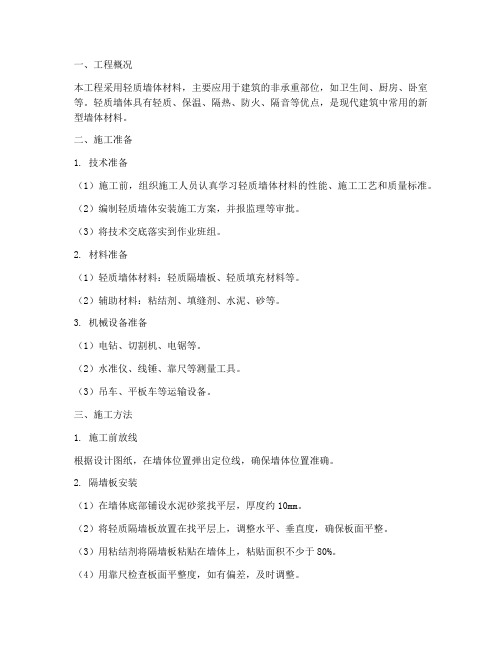 一、工程概况

本工程采用轻质墙体材料，主要应用于建筑的非承重部位，如卫生间、厨房、卧室等。轻质墙体具有轻质、保温、隔热、防火、隔音等优点，是现代建筑中常用的新型墙体材料。

二、施工准备

1. 技术准备

（1）施工前，组织施工人员认真学习轻质墙体材料的性能、施工工艺和质量标准。

（2）编制轻质墙体安装施工方案，并报监理等审批。

（3）将技术交底落实到作业班组。

2. 材料准备

（1）轻质墙体材料：轻质隔墙板、轻质填充材料等。

（2）辅助材料：粘结剂、填缝剂、水泥、砂等。

3. 机械设备准备

（1）电钻、切割机、电锯等。

（2）水准仪、线锤、靠尺等测量工具。

（3）吊车、平板车等运输设备。

三、施工方法

1. 施工前放线

根据设计图纸，在墙体位置弹出定位线，确保墙体位置准确。

2. 隔墙板安装

（1）在墙体底部铺设水泥砂浆找平层，厚度约 10mm。

（2）将轻质隔墙板放置在找平层上，调整水平、垂直度，确保板面平整。

（3）用粘结剂将隔墙板粘贴在墙体上，粘贴面积不少于 80%。

（4）用靠尺检查板面平整度，如有偏差，及时调整。